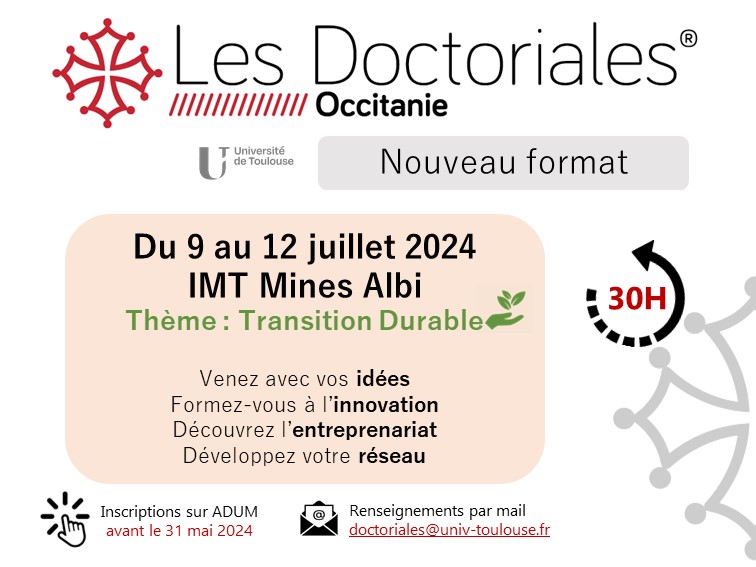 Les Doctoriales®
Occitanie

Université de Toulouse

Nouveau format

Du 9 au 12 juillet 2024
IMT Mines Albi
Thème : Transition Durable

30H

Venez avec vos idées
Formez-vous à l'innovation
Découvrez l'entreprenariat
Développez votre réseau

Inscriptions sur ADUM
avant le 31 mai 2024

Renseignements par mail
doctoriales@univ-toulouse.fr